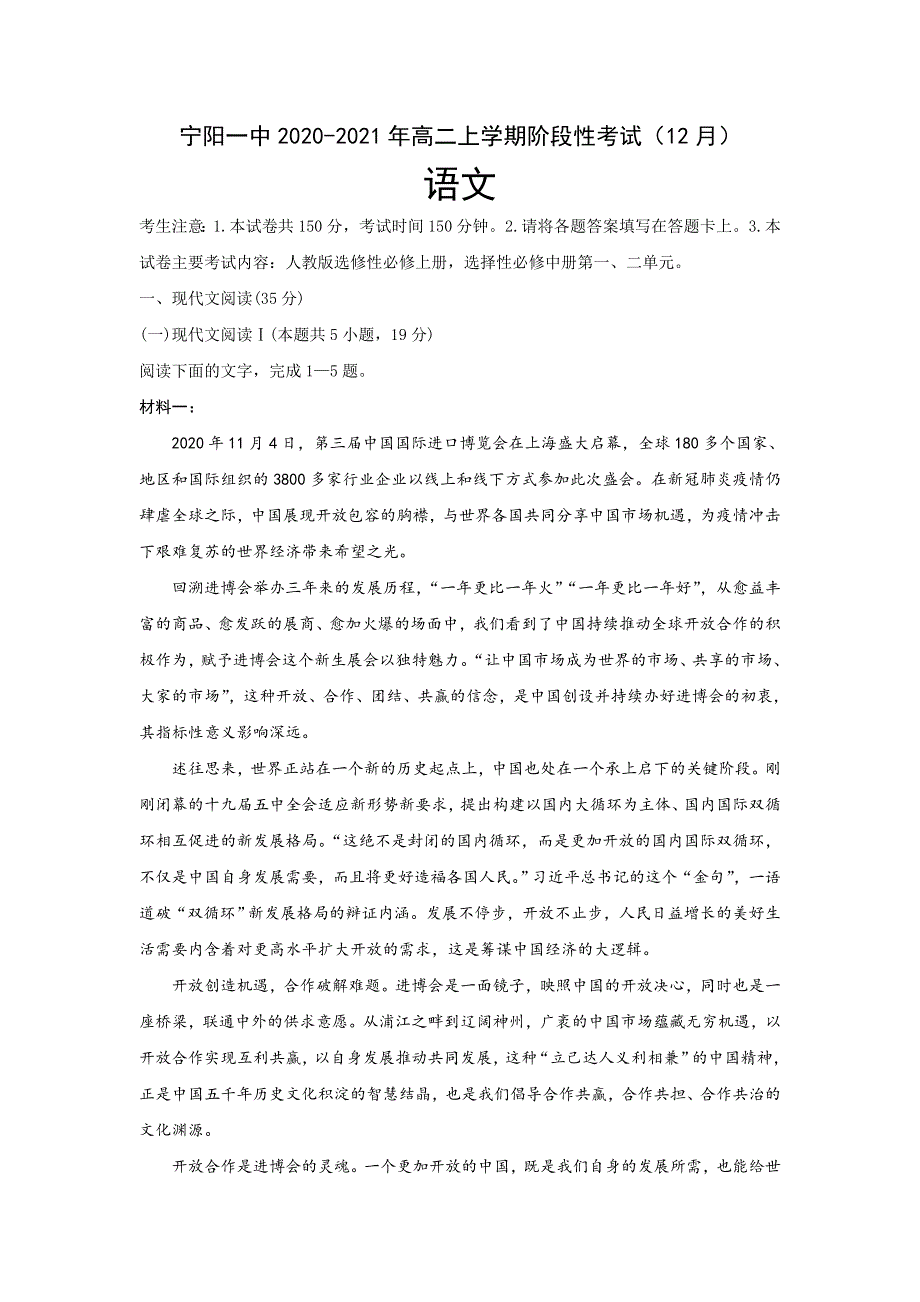 宁阳一中 2020-2021 年高二上学期阶段性考试（12 月）

语文

考生注意：1.本试卷共 150 分，考试时间 150 分钟。2.请将各题答案填写在答题卡上。3.本试卷主要考试内容：人教版选修性必修上册，选择性必修中册第一、二单元。

一、现代文阅读(35 分)

(一)现代文阅读Ⅰ(本题共 5 小题，19 分)

阅读下面的文字，完成 1—5 题。

材料一：

2020 年 11 月 4 日，第三届中国国际进口博览会在上海盛大启幕，全球 180 多个国家、地区和国际组织的 3800 多家行业企业以线上和线下方式参加此次盛会。在新冠肺炎疫情仍肆虐全球之际，中国展现开放包容的胸襟，与世界各国共同分享中国市场机遇，为疫情冲击下艰难复苏的世界经济带来希望之光。

回溯进博会举办三年来的发展历程，“一年更比一年火”“一年更比一年好”，从愈益丰富的商品、愈发跃的展商、愈加火爆的场面中，我们看到了中国持续推动全球开放合作的积极作为，赋予进博会这个新生展会以独特魅力。“让中国市场成为世界的市场、共享的市场、大家的市场”，这种开放、合作、团结、共赢的信念，是中国创设并持续办好进博会的初衷，其指标性意义影响深远。

述往思来，世界正站在一个新的历史起点上，中国也处在一个承上启下的关键阶段。刚刚闭幕的十九届五中全会适应新形势新要求，提出构建以国内大循环为主体、国内国际双循环相互促进的新发展格局。“这绝不是封闭的国内循环，而是更加开放的国内国际双循环，不仅是中国自身发展需要，而且将更好造福各国人民。”习近平总书记的这个“金句”，一语道破“双循环”新发展格局的辩证内涵。发展不停步，开放不止步，人民日益增长的美好生活需要内含着对更高水平扩大开放的需求，这是筹谋中国经济的大逻辑。

开放创造机遇，合作破解难题。进博会是一面镜子，映照中国的开放决心，同时也是一座桥梁，联通中外的供求意愿。从浦江之畔到辽阔神州，广袤的中国市场蕴藏无穷机遇，以开放合作实现互利共赢，以自身发展推动共同发展，这种“立己达人义利相兼”的中国精神，正是中国五千年历史文化积淀的智慧结晶，也是我们倡导合作共赢，合作共担、合作共治的文化渊源。

开放合作是进博会的灵魂。一个更加开放的中国，既是我们自身的发展所需，也能给世